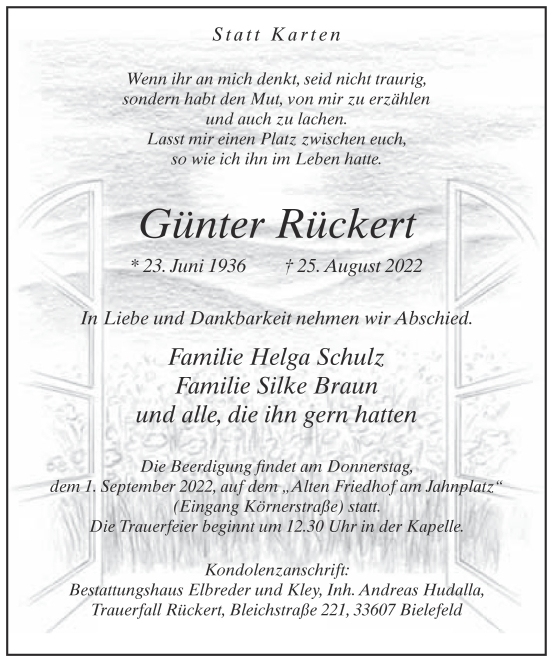 Statt Karten

Wenn ihr an mich denkt, seid nicht traurig, sondern habt den Mut, von mir zu erzählen und auch zu lachen. Lasst mir einen Platz zwischen euch, so wie ich ihn im Leben hatte.

Günter Rückert

* 23. Juni 1936 † 25. August 2022

In Liebe und Dankbarkeit nehmen wir Abschied.

Familie Helga Schulz
Familie Silke Braun
und alle, die ihn gern hatten

Die Beerdigung findet am Donnerstag, dem 1. September 2022, auf dem „Alten Friedhof am Jahnplatz“ (Eingang Körnerstraße) statt. Die Trauerfeier beginnt um 12.30 Uhr in der Kapelle.

Kondolenzanschrift:
Bestattungshaus Elbreder und Kley, Inh. Andreas Hudalla,
Trauerfall Rückert, Bleichstraße 221, 33607 Bielefeld